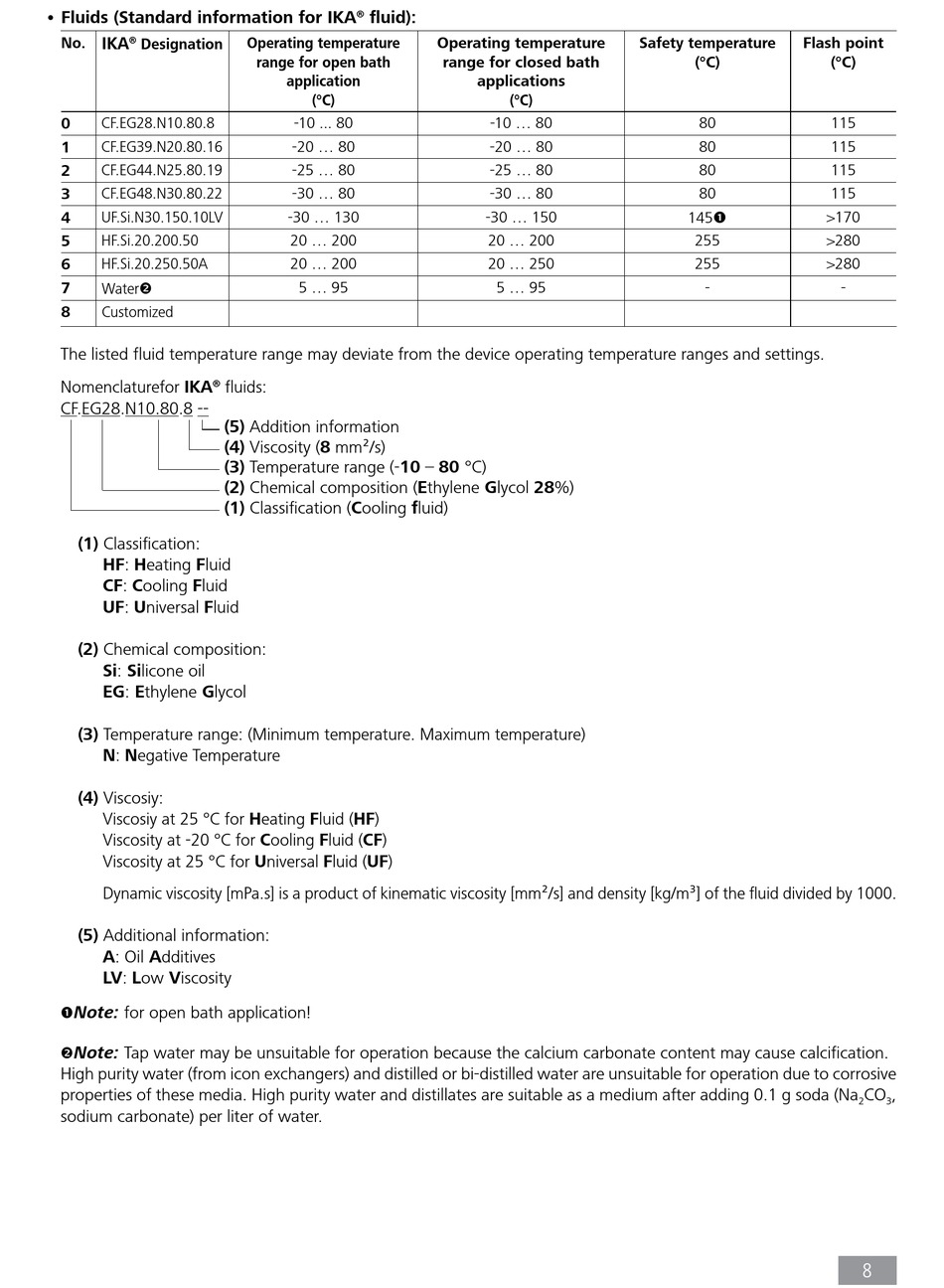 • Fluids (Standard information for IKA® fluid):

| No. | IKA® Designation | Operating temperature range for open bath application (°C) | Operating temperature range for closed bath applications (°C) | Safety temperature (°C) | Flash point (°C) |
|---|---|---|---|---|---|
| 0 | CF.EG28.N10.80.8 | -10 ... 80 | -10 … 80 | 80 | 115 |
| 1 | CF.EG39.N20.80.16 | -20 … 80 | -20 … 80 | 80 | 115 |
| 2 | CF.EG44.N25.80.19 | -25 … 80 | -25 … 80 | 80 | 115 |
| 3 | CF.EG48.N30.80.22 | -30 … 80 | -30 … 80 | 80 | 115 |
| 4 | UF.Si.N30.150.10LV | -30 … 130 | -30 … 150 | 145❶ | >170 |
| 5 | HF.Si.20.200.50 | 20 … 200 | 20 … 200 | 255 | >280 |
| 6 | HF.Si.20.250.50A | 20 … 200 | 20 … 250 | 255 | >280 |
| 7 | Water❷ | 5 … 95 | 5 … 95 | - | - |
| 8 | Customized | | | | |

The listed fluid temperature range may deviate from the device operating temperature ranges and settings.

Nomenclaturefor IKA® fluids:
CF.EG28.N10.80.8 --
(5) Addition information
(4) Viscosity (8 mm²/s)
(3) Temperature range (-10 – 80 °C)
(2) Chemical composition (Ethylene Glycol 28%)
(1) Classification (Cooling fluid)

(1) Classification:
HF: Heating Fluid
CF: Cooling Fluid
UF: Universal Fluid

(2) Chemical composition:
Si: Silicone oil
EG: Ethylene Glycol

(3) Temperature range: (Minimum temperature. Maximum temperature)
N: Negative Temperature

(4) Viscosiy:
Viscosiy at 25 °C for Heating Fluid (HF)
Viscosity at -20 °C for Cooling Fluid (CF)
Viscosity at 25 °C for Universal Fluid (UF)

Dynamic viscosity [mPa.s] is a product of kinematic viscosity [mm²/s] and density [kg/m³] of the fluid divided by 1000.

(5) Additional information:
A: Oil Additives
LV: Low Viscosity

❶Note: for open bath application!

❷Note: Tap water may be unsuitable for operation because the calcium carbonate content may cause calcification. High purity water (from icon exchangers) and distilled or bi-distilled water are unsuitable for operation due to corrosive properties of these media. High purity water and distillates are suitable as a medium after adding 0.1 g soda ($Na_2CO_3$, sodium carbonate) per liter of water.

8